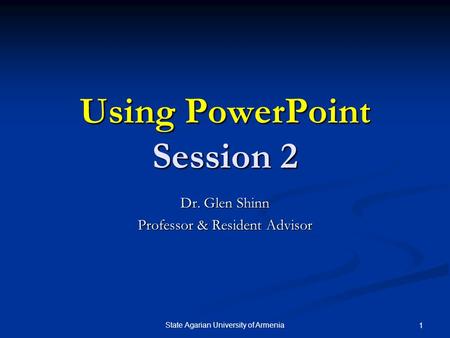 Using PowerPoint
Session 2

Dr. Glen Shinn
Professor & Resident Advisor

State Agarian University of Armenia

1